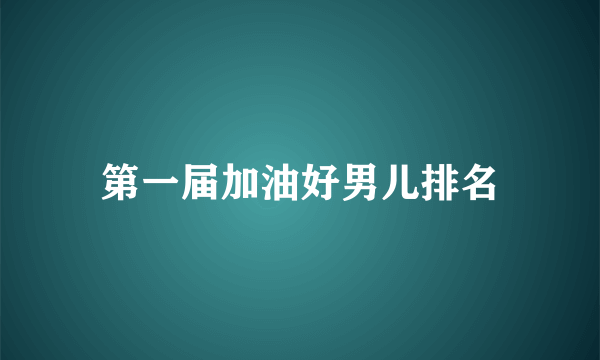 第一届加油好男儿排名